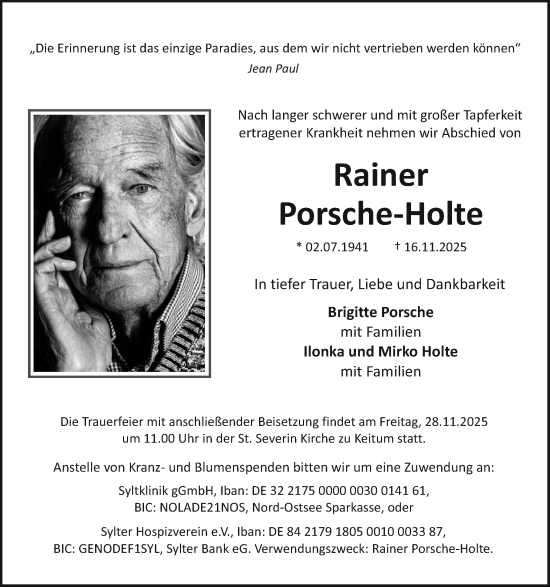 „Die Erinnerung ist das einzige Paradies, aus dem wir nicht vertrieben werden können“
Jean Paul

Nach langer schwerer und mit großer Tapferkeit ertragener Krankheit nehmen wir Abschied von

Rainer
Porsche-Holte

* 02.07.1941 † 16.11.2025

In tiefer Trauer, Liebe und Dankbarkeit

Brigitte Porsche
mit Familien
Ilonka und Mirko Holte
mit Familien

Die Trauerfeier mit anschließender Beisetzung findet am Freitag, 28.11.2025 um 11.00 Uhr in der St. Severin Kirche zu Keitum statt.

Anstelle von Kranz- und Blumenspenden bitten wir um eine Zuwendung an:

Syltklinik gGmbH, Iban: DE 32 2175 0000 0030 0141 61, BIC: NOLADE21NOS, Nord-Ostsee Sparkasse, oder

Sylter Hospizverein e.V., Iban: DE 84 2179 1805 0010 0033 87, BIC: GENODEF1SYL, Sylter Bank eG. Verwendungszweck: Rainer Porsche-Holte.